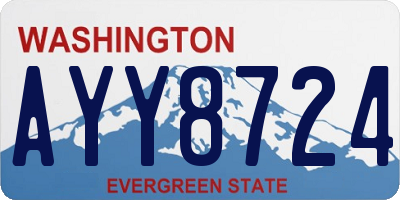 WASHINGTON
AYY8724
EVERGREEN STATE